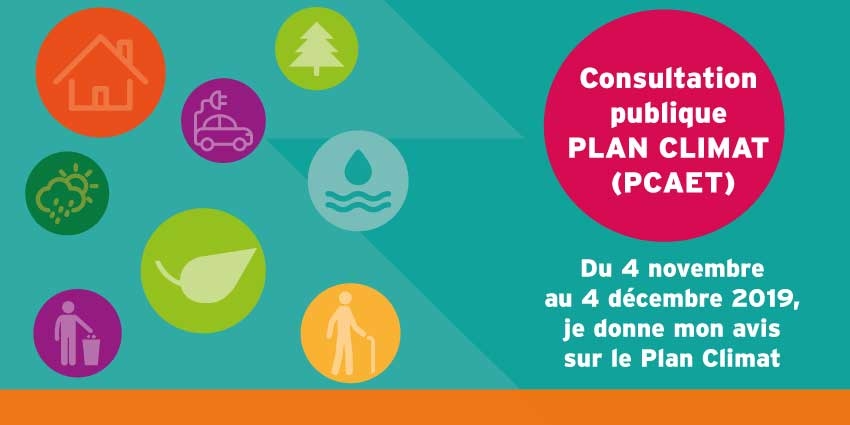 Consultation publique PLAN CLIMAT (PCAET)

Du 4 novembre au 4 décembre 2019, je donne mon avis sur le Plan Climat